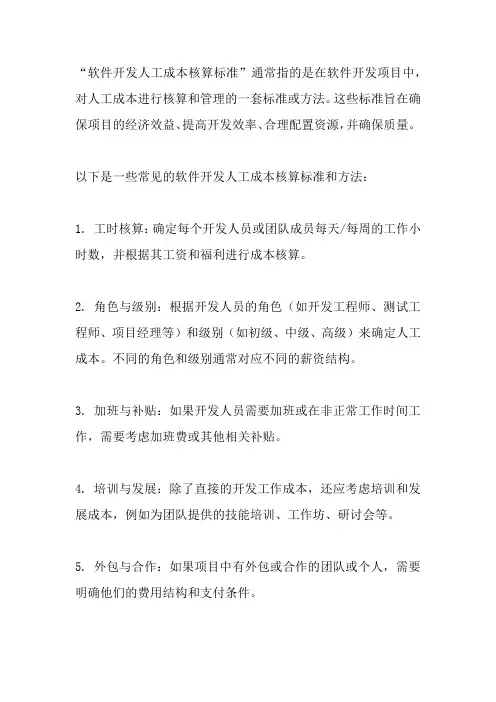 “软件开发人工成本核算标准”通常指的是在软件开发项目中，对人工成本进行核算和管理的一套标准或方法。这些标准旨在确保项目的经济效益、提高开发效率、合理配置资源，并确保质量。

以下是一些常见的软件开发人工成本核算标准和方法：

1. 工时核算：确定每个开发人员或团队成员每天/每周的工作小时数，并根据其工资和福利进行成本核算。

2. 角色与级别：根据开发人员的角色（如开发工程师、测试工程师、项目经理等）和级别（如初级、中级、高级）来确定人工成本。不同的角色和级别通常对应不同的薪资结构。

3. 加班与补贴：如果开发人员需要加班或在非正常工作时间工作，需要考虑加班费或其他相关补贴。

4. 培训与发展：除了直接的开发工作成本，还应考虑培训和发展成本，例如为团队提供的技能培训、工作坊、研讨会等。

5. 外包与合作：如果项目中有外包或合作的团队或个人，需要明确他们的费用结构和支付条件。